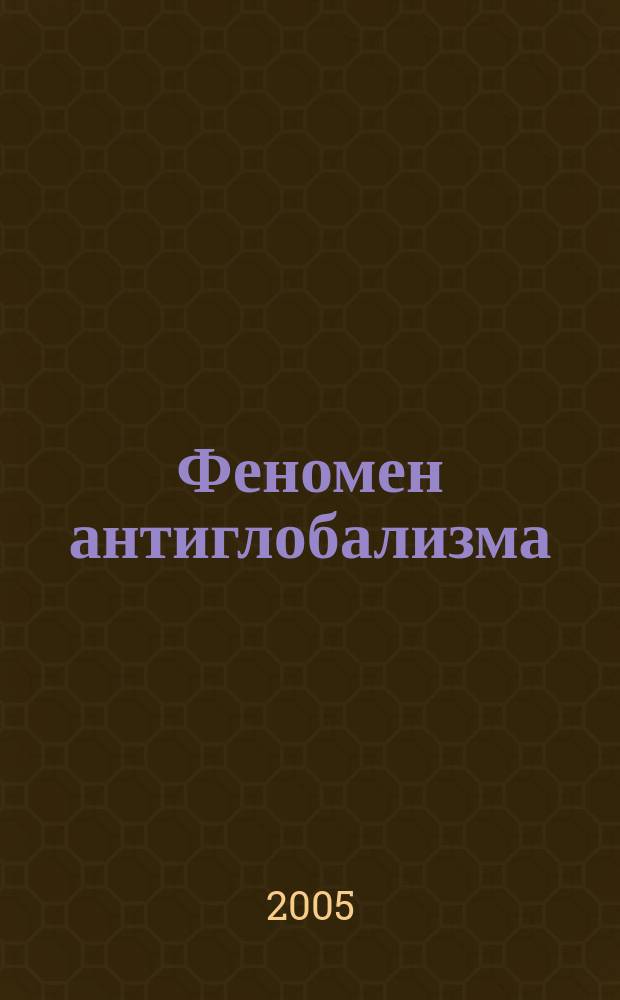 Феномен антиглобализма

2005